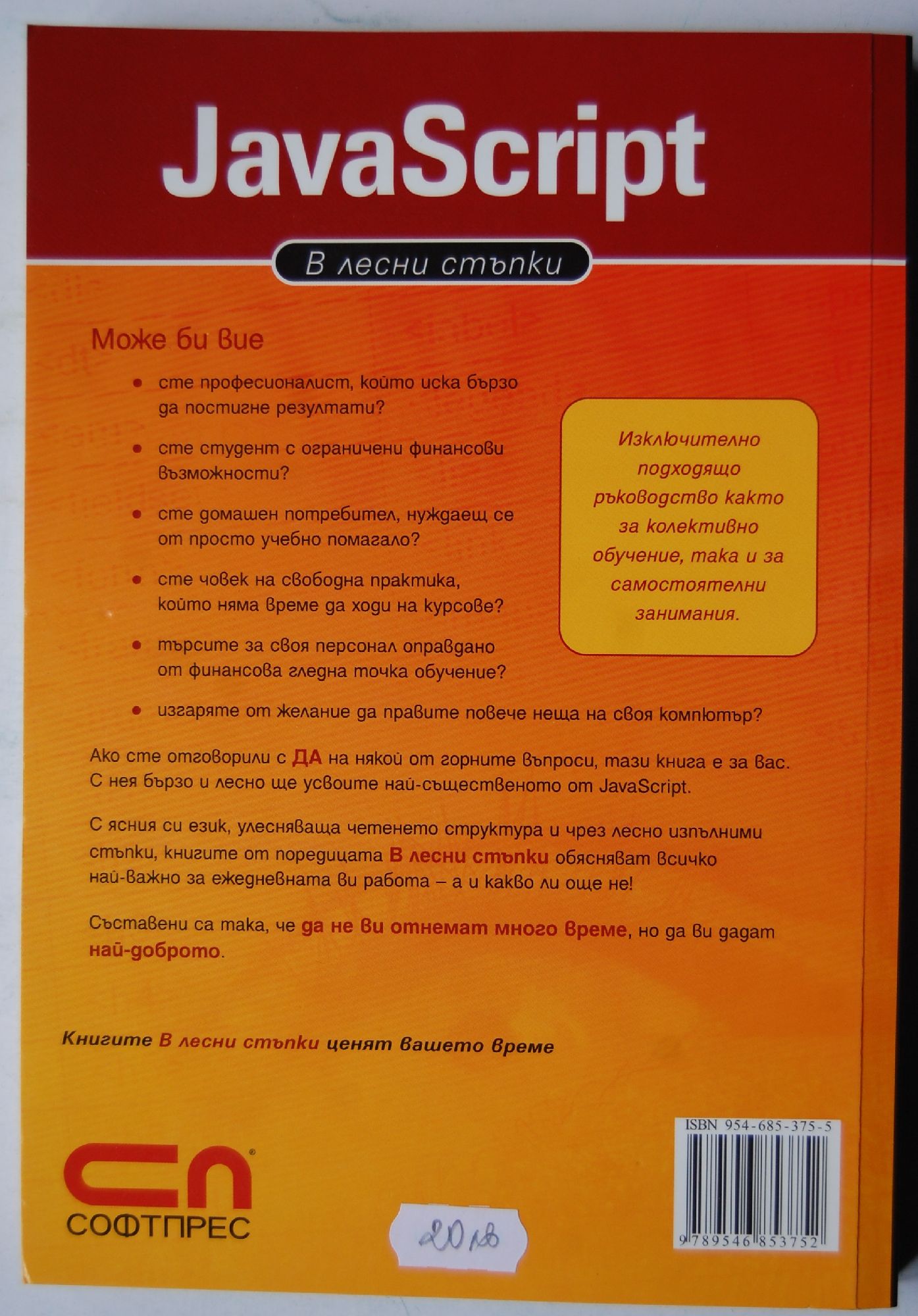 JavaScript

В лесни стъпки

Може би вие

• сте професионалист, който иска бързо да постигне резултати?

• сте студент с ограничени финансови възможности?

• сте домашен потребител, нуждаещ се от просто учебно помагало?

• сте човек на свободна практика, който няма време да ходи на курсове?

• търсите за своя персонал оправдано от финансова гледна точка обучение?

• изгаряте от желание да правите повече неща на своя компютър?

Изключително подходящо ръководство както за колективно обучение, така и за самостоятелни занимания.

Ако сте отговорили с ДА на някой от горните въпроси, тази книга е за вас. С нея бързо и лесно ще усвоите най-същественото от JavaScript.

С ясния си език, улесняваща четенето структура и чрез лесно изпълними стъпки, книгите от поредицата В лесни стъпки обясняват всичко най-важно за ежедневната ви работа – а и какво ли още не!

Съставени са така, че да не ви отнемат много време, но да ви дадат най-доброто.

Книгите В лесни стъпки ценят вашето време

СП
СОФТПРЕС

20 лв

ISBN 954-685-375-5

9 789546 853752